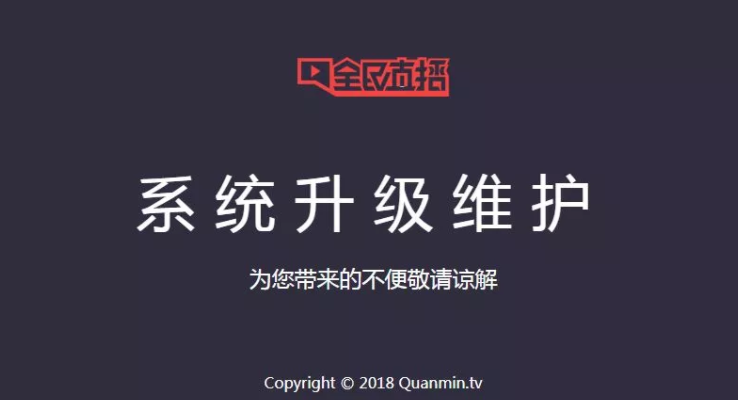 全民直播

系统升级维护

为您带来的不便敬请谅解

Copyright © 2018 Quanmin.tv